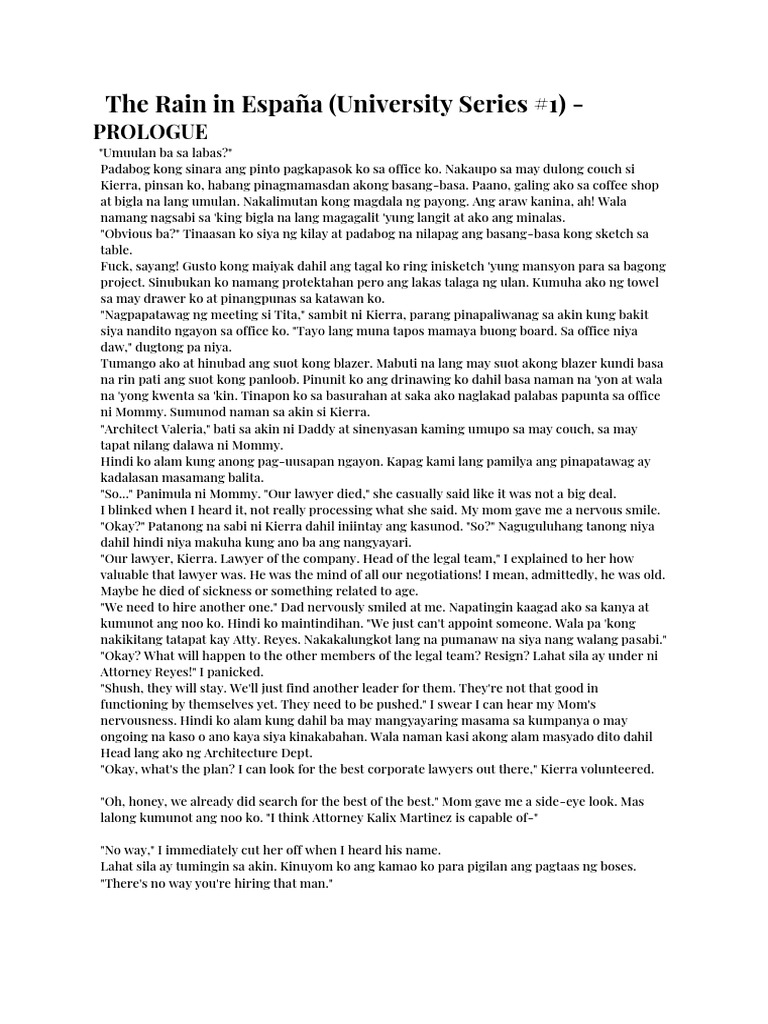 The Rain in España (University Series #1) - PROLOGUE

"Umuulan ba sa labas?"
Padabog kong sinara ang pinto pagkapasok ko sa office ko. Nakaupo sa may dulong couch si Kierra, pinsan ko, habang pinagmamasdan akong basang-basa. Paano, galing ako sa coffee shop at bigla na lang umulan. Nakalimutan kong magdala ng payong. Ang araw kanina, ah! Wala namang nagsabi sa 'king bigla na lang magagalit 'yung langit at ako ang minalas.
"Obvious ba?" Tinaasan ko siya ng kilay at padabog na nilapag ang basang-basa kong sketch sa table.
Fuck, sayang! Gusto kong maiyak dahil ang tagal ko ring inisketch 'yung mansyon para sa bagong project. Sinubukan ko namang protektahan pero ang lakas talaga ng ulan. Kumuha ako ng towel sa may drawer ko at pinangpunas sa katawan ko.
"Nagpapatawag ng meeting si Tita," sambit ni Kierra, parang pinapaliwanag sa akin kung bakit siya nandito ngayon sa office ko. "Tayo lang muna tapos mamaya buong board. Sa office niya daw," dugtong pa niya.
Tumango ako at hinubad ang suot kong blazer. Mabuti na lang may suot akong blazer kundi basa na rin pati ang suot kong panloob. Pinunit ko ang drinawing ko dahil basa naman na 'yon at wala na 'yong kwenta sa 'kin. Tinapon ko sa basurahan at saka ako naglakad palabas papunta sa office ni Mommy. Sumunod naman sa akin si Kierra.
"Architect Valeria," bati sa akin ni Daddy at sinenyasan kaming umupo sa may couch, sa may tapat nilang dalawa ni Mommy.
Hindi ko alam kung anong pag-uusapan ngayon. Kapag kami lang pamilya ang pinapatawag ay kadalasan masamang balita.
"So..." Panimula ni Mommy. "Our lawyer died," she casually said like it was not a big deal.
I blinked when I heard it, not really processing what she said. My mom gave me a nervous smile.
"Okay?" Patanong na sabi ni Kierra dahil iniintay ang kasunod. "So?" Naguguluhang tanong niya dahil hindi niya makuha kung ano ba ang nangyayari.
"Our lawyer, Kierra. Lawyer of the company. Head of the legal team," I explained to her how valuable that lawyer was. He was the mind of all our negotiations! I mean, admittedly, he was old. Maybe he died of sickness or something related to age.
"We need to hire another one." Dad nervously smiled at me. Napatingin kaagad ako sa kanya at kumunot ang noo ko. Hindi ko maintindihan. "We just can't appoint someone. Wala pa 'kong nakikitang tatapat kay Atty. Reyes. Nakakalungkot lang na pumanaw na siya nang walang pasabi."
"Okay? What will happen to the other members of the legal team? Resign? Lahat sila ay under ni Attorney Reyes!" I panicked.
"Shush, they will stay. We'll just find another leader for them. They're not that good in functioning by themselves yet. They need to be pushed." I swear I can hear my Mom's nervousness. Hindi ko alam kung dahil ba may mangyayaring masama sa kumpanya o may ongoing na kaso o ano kaya siya kinakabahan. Wala naman kasi akong alam masyado dito dahil Head lang ako ng Architecture Dept.
"Okay, what's the plan? I can look for the best corporate lawyers out there," Kierra volunteered.

"Oh, honey, we already did search for the best of the best." Mom gave me a side-eye look. Mas lalong kumunot ang noo ko. "I think Attorney Kalix Martinez is capable of-"

"No way," I immediately cut her off when I heard his name.
Lahat sila ay tumingin sa akin. Kinuyom ko ang kamao ko para pigilan ang pagtaas ng boses.
"There's no way you're hiring that man."